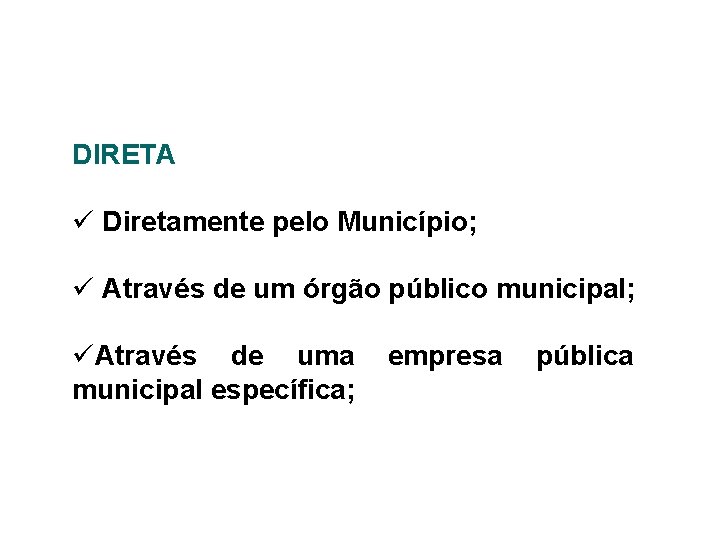 DIRETA

✓ Diretamente pelo Município;

✓ Através de um órgão público municipal;

✓Através de uma empresa pública municipal específica;